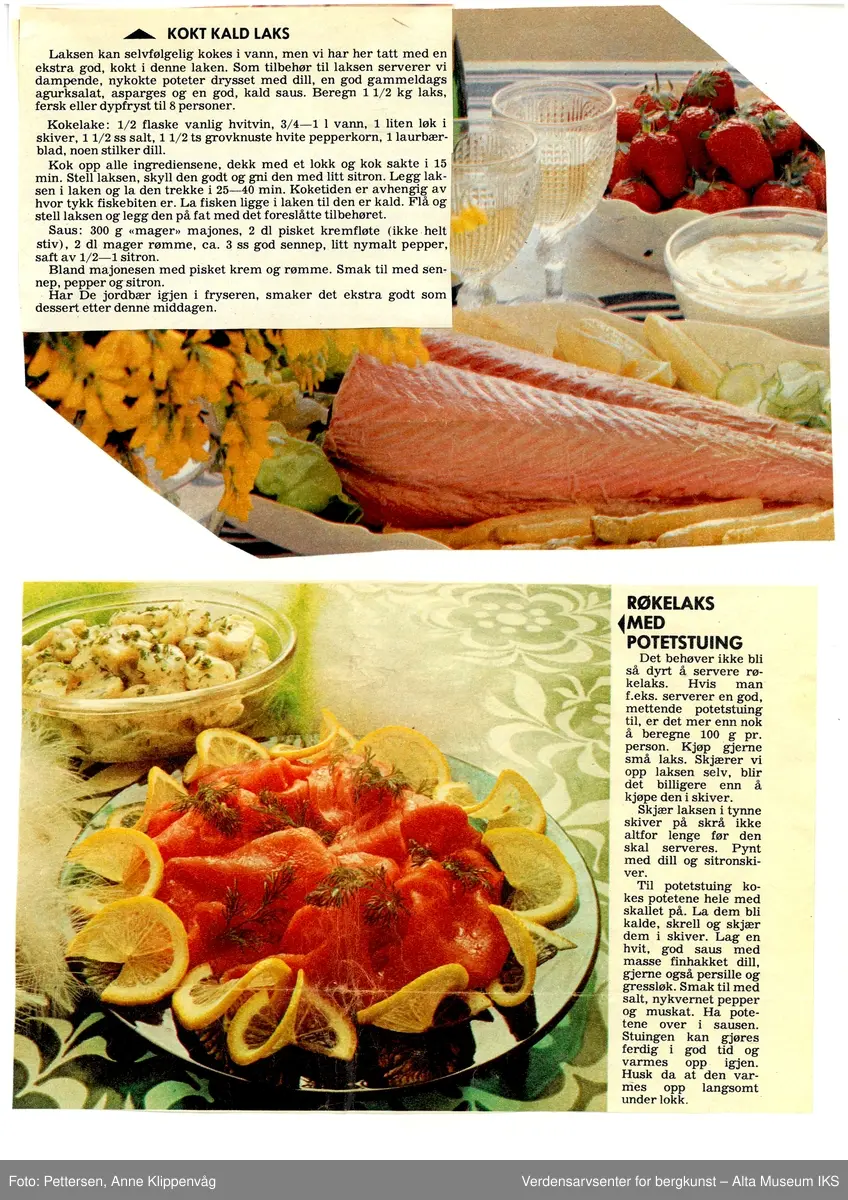 KOKT KALD LAKS

Laksen kan selvfølgelig kokes i vann, men vi har her tatt med en ekstra god, kokt i denne laken. Som tilbehør til laksen serverer vi dampende, nykokte poteter drysset med dill, en god gammeldags agurksalat, asparges og en god, kald saus. Beregn 1 1/2 kg laks, fersk eller dypfryst til 8 personer.

Kokelake: 1/2 flaske vanlig hvitvin, 3/4—1 l vann, 1 liten løk i skiver, 1 1/2 ss salt, 1 1/2 ts grovknuste hvite pepperkorn, 1 laurbærblad, noen stilker dill.

Kok opp alle ingrediensene, dekk med et lokk og kok sakte i 15 min. Stell laksen, skyll den godt og gni den med litt sitron. Legg laksen i laken og la den trekke i 25—40 min. Koketiden er avhengig av hvor tykk fiskebiten er. La fisken ligge i laken til den er kald. Flå og stell laksen og legg den på fat med det foreslåtte tilbehøret.

Saus: 300 g «mager» majones, 2 dl pisket kremfløte (ikke helt stiv), 2 dl mager rømme, ca. 3 ss god sennep, litt nymalt pepper, saft av 1/2—1 sitron.

Bland majonesen med pisket krem og rømme. Smak til med sennep, pepper og sitron.

Har De jordbær igjen i fryseren, smaker det ekstra godt som dessert etter denne middagen.

RØKELAKS MED POTETSTUING

Det behøver ikke bli så dyrt å servere røkelaks. Hvis man f.eks. serverer en god, mettende potetstuing til, er det mer enn nok å beregne 100 g pr. person. Kjøp gjerne små laks. Skjærer vi opp laksen selv, blir det billigere enn å kjøpe den i skiver.

Skjær laksen i tynne skiver på skrå ikke altfor lenge før den skal serveres. Pynt med dill og sitronskiver.

Til potetstuing kokes potetene hele med skallet på. La dem bli kalde, skrell og skjær dem i skiver. Lag en hvit, god saus med masse finhakket dill, gjerne også persille og gressløk. Smak til med salt, nykvernet pepper og muskat. Ha potetene over i sausen. Stuingen kan gjøres ferdig i god tid og varmes opp igjen. Husk da at den varmes opp langsomt under lokk.

Foto: Pettersen, Anne Klippenvåg

Verdensarvsenter for bergkunst – Alta Museum IKS